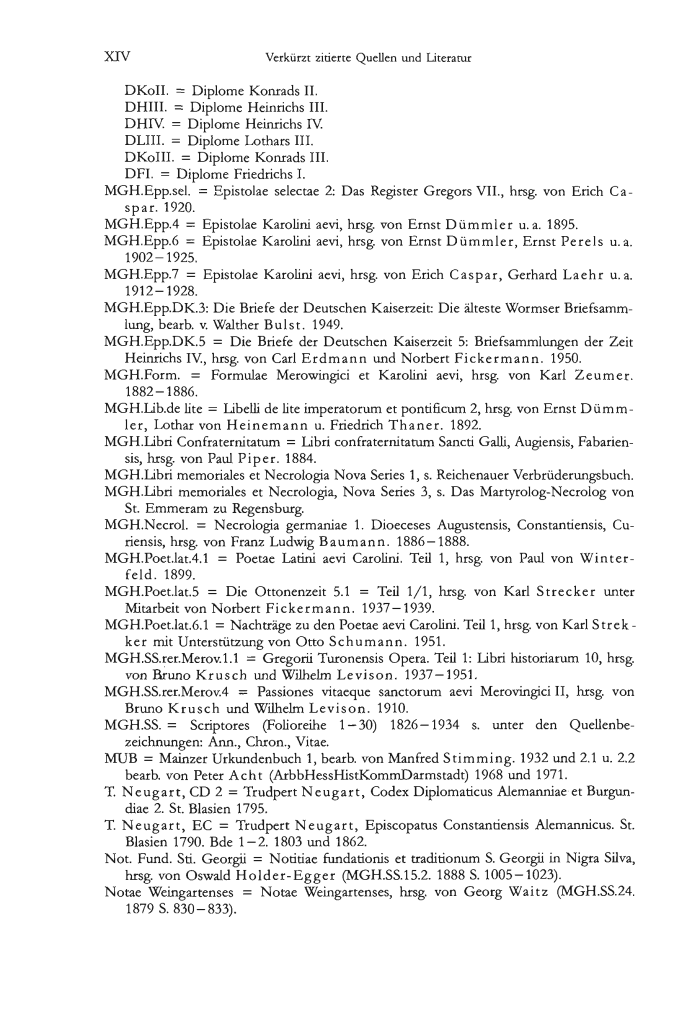 XIV Verkürzt zitierte Quellen und Literatur

DKoII. = Diplome Konrads II.
DHIII. = Diplome Heinrichs III.
DHIV. = Diplome Heinrichs IV.
DLIII. = Diplome Lothars III.
DKoIII. = Diplome Konrads III.
DFI. = Diplome Friedrichs I.

MGH.Epp.sel. = Epistolae selectae 2: Das Register Gregors VII., hrsg. von Erich Caspar. 1920.

MGH.Epp.4 = Epistolae Karolini aevi, hrsg. von Ernst Dümmler u. a. 1895.

MGH.Epp.6 = Epistolae Karolini aevi, hrsg. von Ernst Dümmler, Ernst Perels u. a. 1902–1925.

MGH.Epp.7 = Epistolae Karolini aevi, hrsg. von Erich Caspar, Gerhard Laehr u. a. 1912–1928.

MGH.Epp.DK.3: Die Briefe der Deutschen Kaiserzeit: Die älteste Wormser Briefsammlung, bearb. v. Walther Bulst. 1949.

MGH.Epp.DK.5 = Die Briefe der Deutschen Kaiserzeit 5: Briefsammlungen der Zeit Heinrichs IV., hrsg. von Carl Erdmann und Norbert Fickermann. 1950.

MGH.Form. = Formulae Merowingici et Karolini aevi, hrsg. von Karl Zeumer. 1882–1886.

MGH.Lib.de lite = Libelli de lite imperatorum et pontificum 2, hrsg. von Ernst Dümmler, Lothar von Heinemann u. Friedrich Thaner. 1892.

MGH.Libri Confraternitatum = Libri confraternitatum Sancti Galli, Augiensis, Fabariensis, hrsg. von Paul Piper. 1884.

MGH.Libri memoriales et Necrologia Nova Series 1, s. Reichenauer Verbrüderungsbuch.

MGH.Libri memoriales et Necrologia, Nova Series 3, s. Das Martyrolog-Necrolog von St. Emmeram zu Regensburg.

MGH.Necrol. = Necrologia germaniae 1. Dioeceses Augustensis, Constantiensis, Curiensis, hrsg. von Franz Ludwig Baumann. 1886–1888.

MGH.Poet.lat.4.1 = Poetae Latini aevi Carolini. Teil 1, hrsg. von Paul von Winterfeld. 1899.

MGH.Poet.lat.5 = Die Ottonenzeit 5.1 = Teil 1/1, hrsg. von Karl Strecker unter Mitarbeit von Norbert Fickermann. 1937–1939.

MGH.Poet.lat.6.1 = Nachträge zu den Poetae aevi Carolini. Teil 1, hrsg. von Karl Strekker mit Unterstützung von Otto Schumann. 1951.

MGH.SS.rer.Merov.1.1 = Gregorii Turonensis Opera. Teil 1: Libri historiarum 10, hrsg. von Bruno Krusch und Wilhelm Levison. 1937–1951.

MGH.SS.rer.Merov.4 = Passiones vitaeque sanctorum aevi Merovingici II, hrsg. von Bruno Krusch und Wilhelm Levison. 1910.

MGH.SS. = Scriptores (Folioreihe 1–30) 1826–1934 s. unter den Quellenbezeichnungen: Ann., Chron., Vitae.

MUB = Mainzer Urkundenbuch 1, bearb. von Manfred Stimming. 1932 und 2.1 u. 2.2 bearb. von Peter Acht (ArbbHessHistKommDarmstadt) 1968 und 1971.

T. Neugart, CD 2 = Trudpert Neugart, Codex Diplomaticus Alemanniae et Burgundiae 2. St. Blasien 1795.

T. Neugart, EC = Trudpert Neugart, Episcopatus Constantiensis Alemannicus. St. Blasien 1790. Bde 1–2. 1803 und 1862.

Not. Fund. Sti. Georgii = Notitiae fundationis et traditionum S. Georgii in Nigra Silva, hrsg. von Oswald Holder-Egger (MGH.SS.15.2. 1888 S. 1005–1023).

Notae Weingartenses = Notae Weingartenses, hrsg. von Georg Waitz (MGH.SS.24. 1879 S. 830–833).